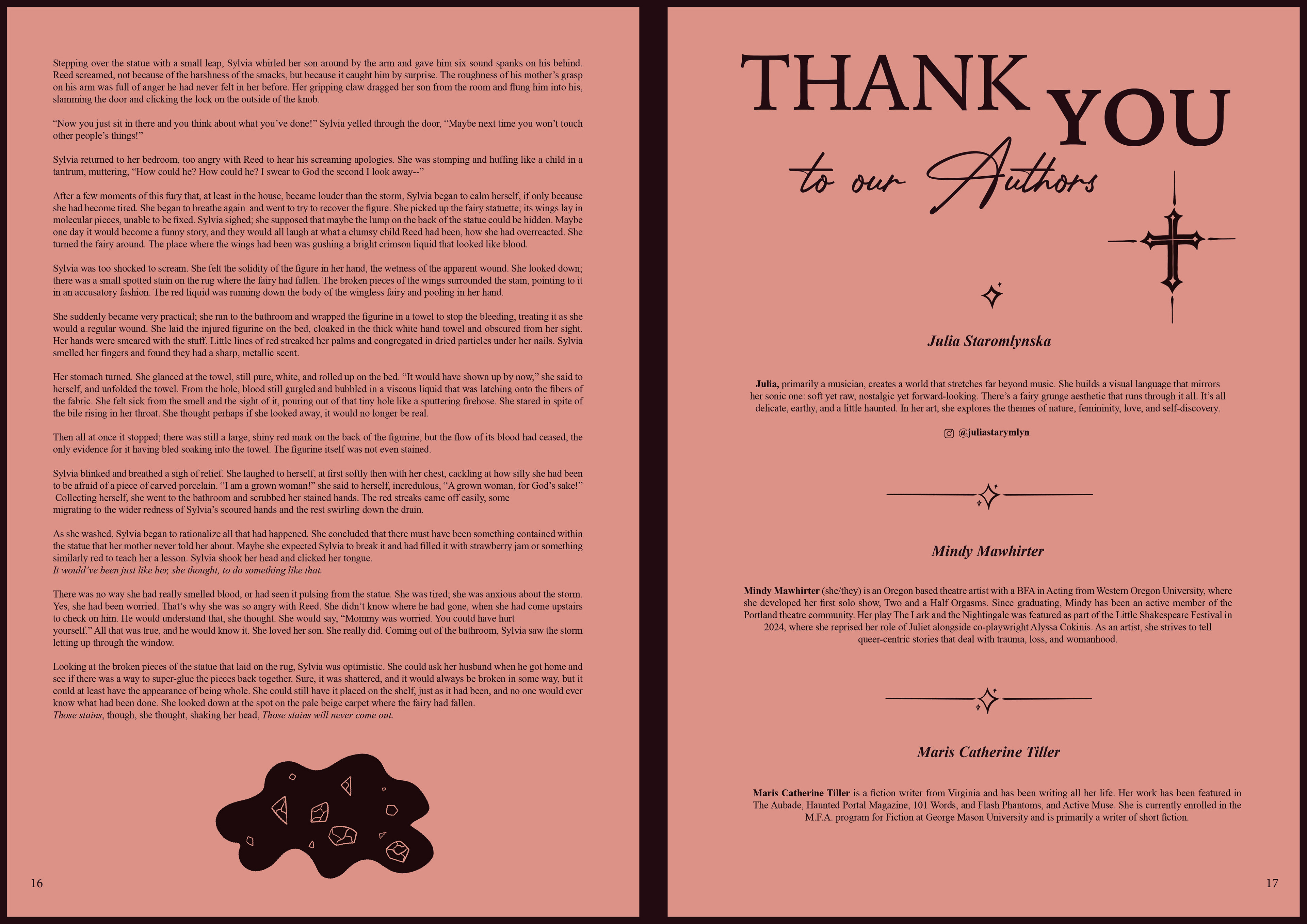 Stepping over the statue with a small leap, Sylvia whirled her son around by the arm and gave him six sound spanks on his behind. Reed screamed, not because of the harshness of the smacks, but because it caught him by surprise. The roughness of his mother's grasp on his arm was full of anger he had never felt in her before. Her gripping claw dragged her son from the room and flung him into his, slamming the door and clicking the lock on the outside of the knob.

"Now you just sit in there and you think about what you've done!" Sylvia yelled through the door, "Maybe next time you won't touch other people's things!"

Sylvia returned to her bedroom, too angry with Reed to hear his screaming apologies. She was stomping and huffing like a child in a tantrum, muttering, "How could he? How could he? I swear to God the second I look away--"

After a few moments of this fury that, at least in the house, became louder than the storm, Sylvia began to calm herself, if only because she had become tired. She began to breathe again and went to try to recover the figure. She picked up the fairy statuette; its wings lay in molecular pieces, unable to be fixed. Sylvia sighed; she supposed that maybe the lump on the back of the statue could be hidden. Maybe one day it would become a funny story, and they would all laugh at what a clumsy child Reed had been, how she had overreacted. She turned the fairy around. The place where the wings had been was gushing a bright crimson liquid that looked like blood.

Sylvia was too shocked to scream. She felt the solidity of the figure in her hand, the wetness of the apparent wound. She looked down; there was a small spotted stain on the rug where the fairy had fallen. The broken pieces of the wings surrounded the stain, pointing to it in an accusatory fashion. The red liquid was running down the body of the wingless fairy and pooling in her hand.

She suddenly became very practical; she ran to the bathroom and wrapped the figurine in a towel to stop the bleeding, treating it as she would a regular wound. She laid the injured figurine on the bed, cloaked in the thick white hand towel and obscured from her sight. Her hands were smeared with the stuff. Little lines of red streaked her palms and congregated in dried particles under her nails. Sylvia smelled her fingers and found they had a sharp, metallic scent.

Her stomach turned. She glanced at the towel, still pure, white, and rolled up on the bed. "It would have shown up by now," she said to herself, and unfolded the towel. From the hole, blood still gurgled and bubbled in a viscous liquid that was latching onto the fibers of the fabric. She felt sick from the smell and the sight of it, pouring out of that tiny hole like a sputtering firehose. She stared in spite of the bile rising in her throat. She thought perhaps if she looked away, it would no longer be real.

Then all at once it stopped; there was still a large, shiny red mark on the back of the figurine, but the flow of its blood had ceased, the only evidence for it having bled soaking into the towel. The figurine itself was not even stained.

Sylvia blinked and breathed a sigh of relief. She laughed to herself, at first softly then with her chest, cackling at how silly she had been to be afraid of a piece of carved porcelain. "I am a grown woman!" she said to herself, incredulous, "A grown woman, for God's sake!" Collecting herself, she went to the bathroom and scrubbed her stained hands. The red streaks came off easily, some migrating to the wider redness of Sylvia's scoured hands and the rest swirling down the drain.

As she washed, Sylvia began to rationalize all that had happened. She concluded that there must have been something contained within the statue that her mother never told her about. Maybe she expected Sylvia to break it and had filled it with strawberry jam or something similarly red to teach her a lesson. Sylvia shook her head and clicked her tongue.
It would've been just like her, she thought, to do something like that.

There was no way she had really smelled blood, or had seen it pulsing from the statue. She was tired; she was anxious about the storm. Yes, she had been worried. That's why she was so angry with Reed. She didn't know where he had gone, when she had come upstairs to check on him. He would understand that, she thought. She would say, "Mommy was worried. You could have hurt yourself." All that was true, and he would know it. She loved her son. She really did. Coming out of the bathroom, Sylvia saw the storm letting up through the window.

Looking at the broken pieces of the statue that laid on the rug, Sylvia was optimistic. She could ask her husband when he got home and see if there was a way to super-glue the pieces back together. Sure, it was shattered, and it would always be broken in some way, but it could at least have the appearance of being whole. She could still have it placed on the shelf, just as it had been, and no one would ever know what had been done. She looked down at the spot on the pale beige carpet where the fairy had fallen.
Those stains, though, she thought, shaking her head, Those stains will never come out.

16

THANK YOU
to our Authors

Julia Staromlynska

Julia, primarily a musician, creates a world that stretches far beyond music. She builds a visual language that mirrors her sonic one: soft yet raw, nostalgic yet forward-looking. There's a fairy grunge aesthetic that runs through it all. It's all delicate, earthy, and a little haunted. In her art, she explores the themes of nature, femininity, love, and self-discovery.

@juliastarymlyn

Mindy Mawhirter

Mindy Mawhirter (she/they) is an Oregon based theatre artist with a BFA in Acting from Western Oregon University, where she developed her first solo show, Two and a Half Orgasms. Since graduating, Mindy has been an active member of the Portland theatre community. Her play The Lark and the Nightingale was featured as part of the Little Shakespeare Festival in 2024, where she reprised her role of Juliet alongside co-playwright Alyssa Cokinis. As an artist, she strives to tell queer-centric stories that deal with trauma, loss, and womanhood.

Maris Catherine Tiller

Maris Catherine Tiller is a fiction writer from Virginia and has been writing all her life. Her work has been featured in The Aubade, Haunted Portal Magazine, 101 Words, and Flash Phantoms, and Active Muse. She is currently enrolled in the M.F.A. program for Fiction at George Mason University and is primarily a writer of short fiction.

17